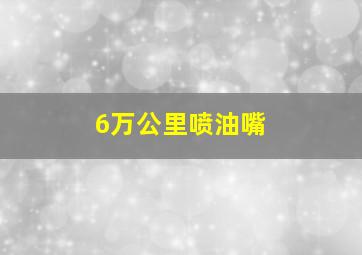 6万公里喷油嘴